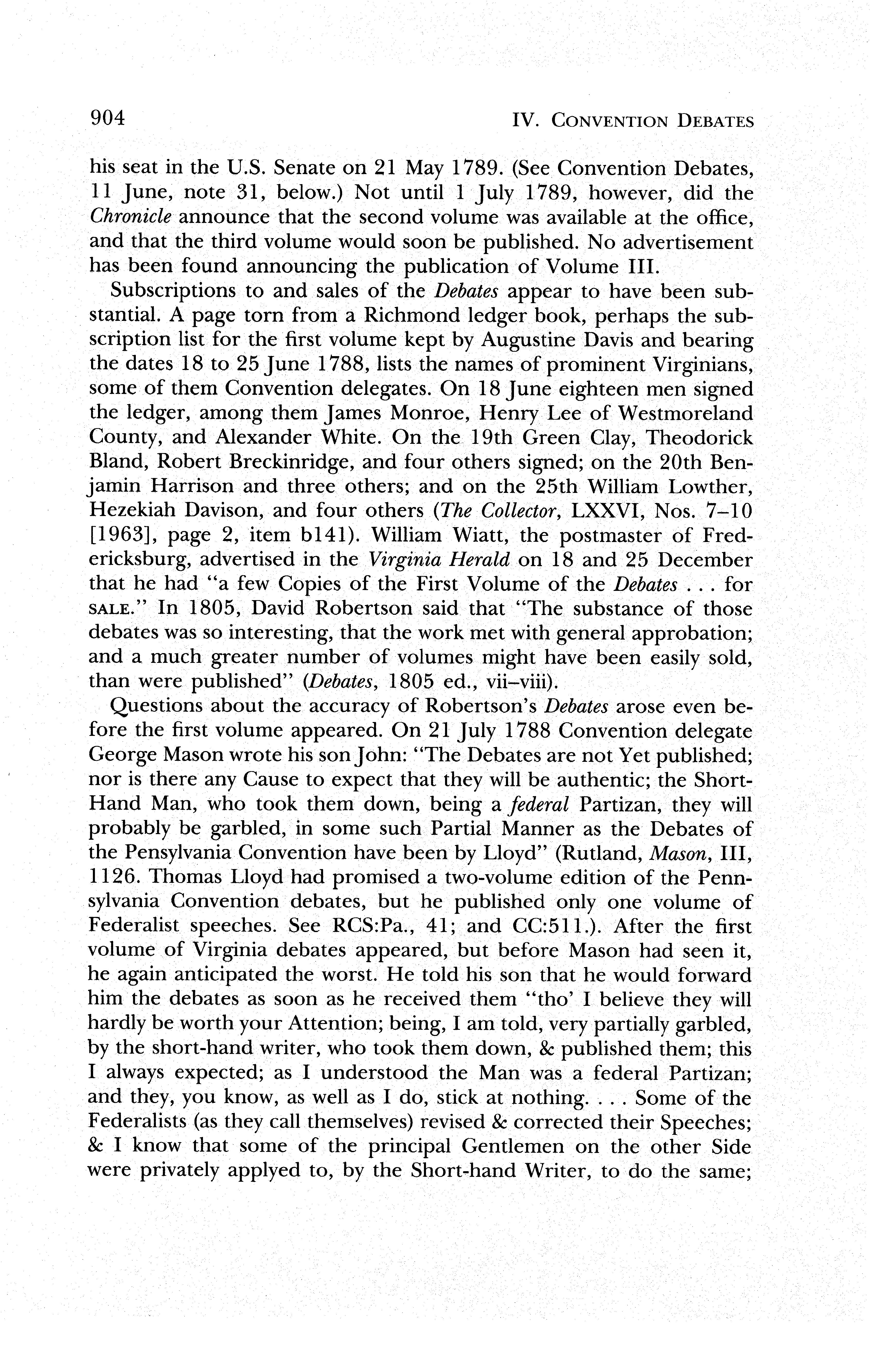 904 IV. CONVENTION DEBATES

his seat in the U.S. Senate on 21 May 1789. (See Convention Debates, 11 June, note 31, below.) Not until 1 July 1789, however, did the Chronicle announce that the second volume was available at the office, and that the third volume would soon be published. No advertisement has been found announcing the publication of Volume III.

Subscriptions to and sales of the Debates appear to have been substantial. A page torn from a Richmond ledger book, perhaps the subscription list for the first volume kept by Augustine Davis and bearing the dates 18 to 25 June 1788, lists the names of prominent Virginians, some of them Convention delegates. On 18 June eighteen men signed the ledger, among them James Monroe, Henry Lee of Westmoreland County, and Alexander White. On the 19th Green Clay, Theodorick Bland, Robert Breckinridge, and four others signed; on the 20th Benjamin Harrison and three others; and on the 25th William Lowther, Hezekiah Davison, and four others (The Collector, LXXVI, Nos. 7–10 [1963], page 2, item b141). William Wiatt, the postmaster of Fredericksburg, advertised in the Virginia Herald on 18 and 25 December that he had "a few Copies of the First Volume of the Debates . . . for SALE." In 1805, David Robertson said that "The substance of those debates was so interesting, that the work met with general approbation; and a much greater number of volumes might have been easily sold, than were published" (Debates, 1805 ed., vii–viii).

Questions about the accuracy of Robertson's Debates arose even before the first volume appeared. On 21 July 1788 Convention delegate George Mason wrote his son John: "The Debates are not Yet published; nor is there any Cause to expect that they will be authentic; the Short-Hand Man, who took them down, being a federal Partizan, they will probably be garbled, in some such Partial Manner as the Debates of the Pensylvania Convention have been by Lloyd" (Rutland, Mason, III, 1126. Thomas Lloyd had promised a two-volume edition of the Pennsylvania Convention debates, but he published only one volume of Federalist speeches. See RCS:Pa., 41; and CC:511.). After the first volume of Virginia debates appeared, but before Mason had seen it, he again anticipated the worst. He told his son that he would forward him the debates as soon as he received them "tho' I believe they will hardly be worth your Attention; being, I am told, very partially garbled, by the short-hand writer, who took them down, & published them; this I always expected; as I understood the Man was a federal Partizan; and they, you know, as well as I do, stick at nothing. . . . Some of the Federalists (as they call themselves) revised & corrected their Speeches; & I know that some of the principal Gentlemen on the other Side were privately applyed to, by the Short-hand Writer, to do the same;